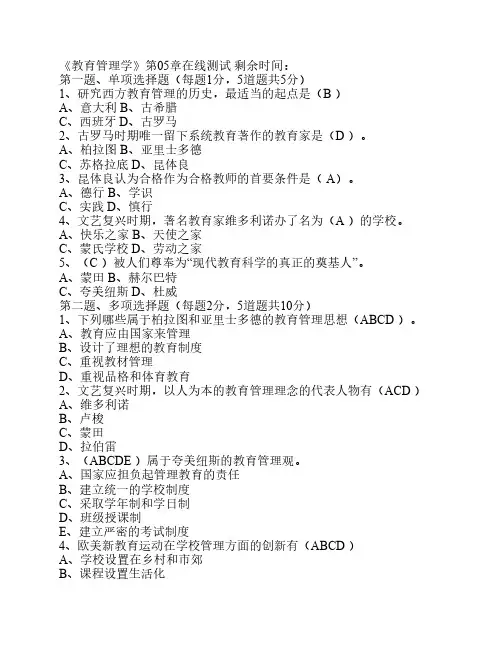 《教育管理学》第05章在线测试 剩余时间:
第一题、单项选择题（每题1分，5道题共5分）
1、研究西方教育管理的历史，最适当的起点是（B ）
A、意大利 B、古希腊
C、西班牙 D、古罗马
2、古罗马时期唯一留下系统教育著作的教育家是（D ）。
A、柏拉图 B、亚里士多德
C、苏格拉底 D、昆体良
3、昆体良认为合格作为合格教师的首要条件是（ A）。
A、德行 B、学识
C、实践 D、慎行
4、文艺复兴时期，著名教育家维多利诺办了名为（A ）的学校。
A、快乐之家 B、天使之家
C、蒙氏学校 D、劳动之家
5、（C ）被人们尊奉为“现代教育科学的真正的奠基人”。
A、蒙田 B、赫尔巴特
C、夸美纽斯 D、杜威
第二题、多项选择题（每题2分，5道题共10分）
1、下列哪些属于柏拉图和亚里士多德的教育管理思想（ABCD ）。
A、教育应由国家来管理
B、设计了理想的教育制度
C、重视教材管理
D、重视品格和体育教育
2、文艺复兴时期，以人为本的教育管理理念的代表人物有（ACD ）
A、维多利诺
B、卢梭
C、蒙田
D、拉伯雷
3、（ABCDE ）属于夸美纽斯的教育管理观。
A、国家应担负起管理教育的责任
B、建立统一的学校制度
C、采取学年制和学日制
D、班级授课制
E、建立严密的考试制度
4、欧美新教育运动在学校管理方面的创新有（ABCD ）
A、学校设置在乡村和市郊
B、课程设置生活化